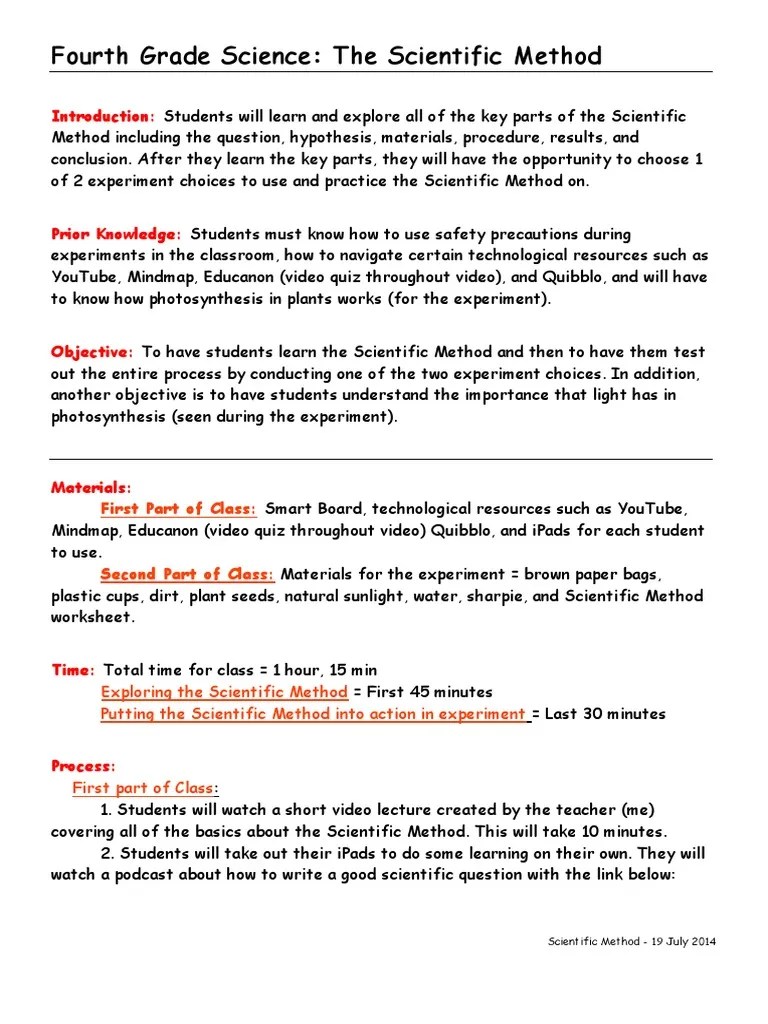 Fourth Grade Science: The Scientific Method

Introduction: Students will learn and explore all of the key parts of the Scientific Method including the question, hypothesis, materials, procedure, results, and conclusion. After they learn the key parts, they will have the opportunity to choose 1 of 2 experiment choices to use and practice the Scientific Method on.

Prior Knowledge: Students must know how to use safety precautions during experiments in the classroom, how to navigate certain technological resources such as YouTube, Mindmap, Educanon (video quiz throughout video), and Quibblo, and will have to know how photosynthesis in plants works (for the experiment).

Objective: To have students learn the Scientific Method and then to have them test out the entire process by conducting one of the two experiment choices. In addition, another objective is to have students understand the importance that light has in photosynthesis (seen during the experiment).

Materials:
First Part of Class: Smart Board, technological resources such as YouTube, Mindmap, Educanon (video quiz throughout video) Quibblo, and iPads for each student to use.
Second Part of Class: Materials for the experiment = brown paper bags, plastic cups, dirt, plant seeds, natural sunlight, water, sharpie, and Scientific Method worksheet.

Time: Total time for class = 1 hour, 15 min
Exploring the Scientific Method = First 45 minutes
Putting the Scientific Method into action in experiment = Last 30 minutes

Process:
First part of Class:
1. Students will watch a short video lecture created by the teacher (me) covering all of the basics about the Scientific Method. This will take 10 minutes.
2. Students will take out their iPads to do some learning on their own. They will watch a podcast about how to write a good scientific question with the link below:

Scientific Method - 19 July 2014